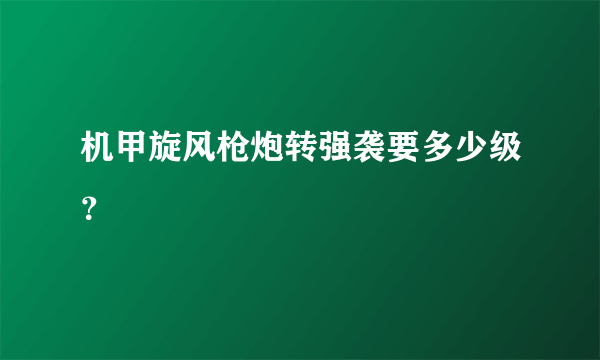 机甲旋风枪炮转强袭要多少级？